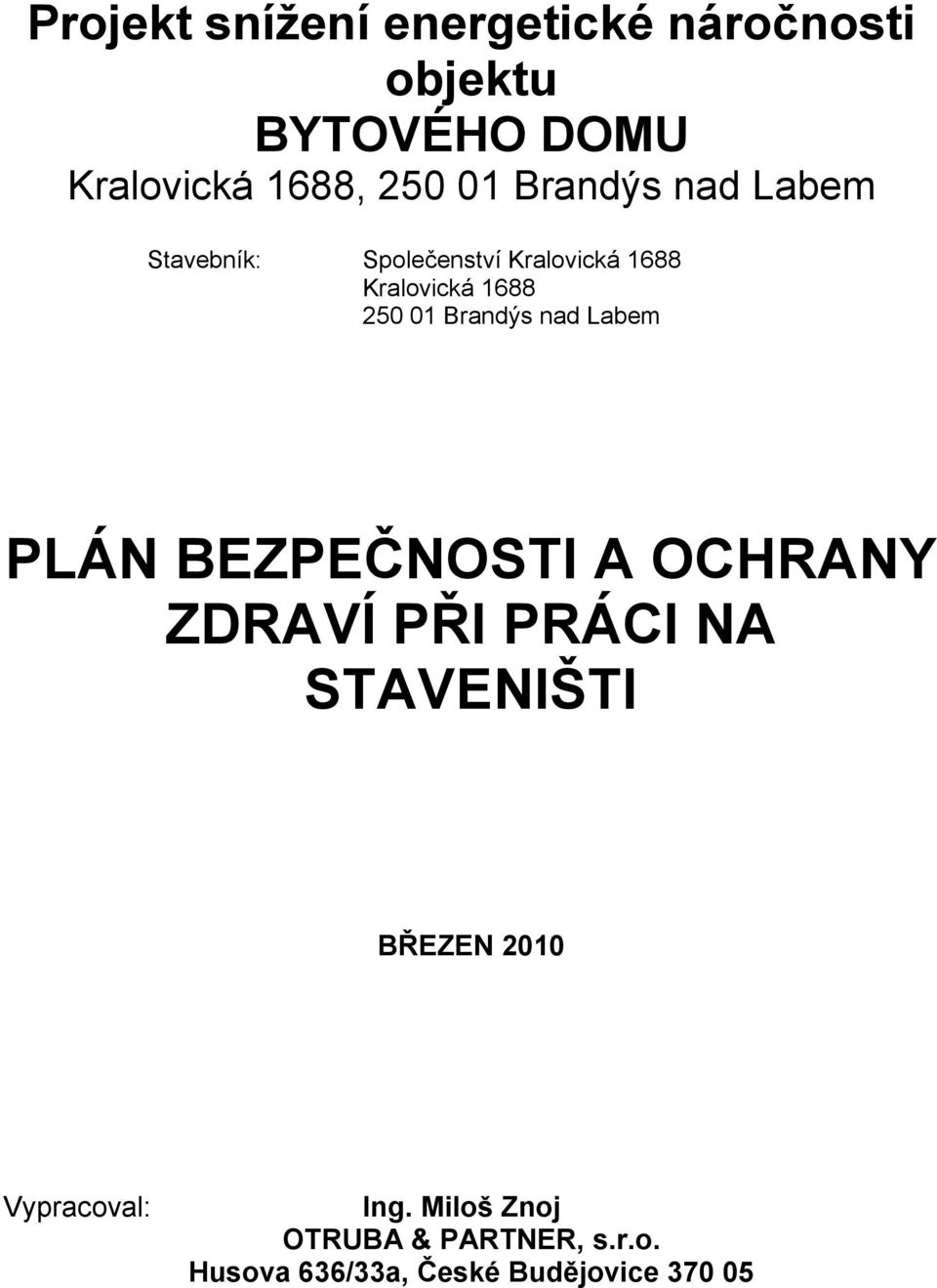 Projekt snížení energetické náročnosti objektu
BYTOVÉHO DOMU
Kralovická 1688, 250 01 Brandýs nad Labem

Stavebník: Společenství Kralovická 1688
Kralovická 1688
250 01 Brandýs nad Labem

PLÁN BEZPEČNOSTI A OCHRANY ZDRAVÍ PŘI PRÁCI NA STAVENIŠTI

BŘEZEN 2010

Vypracoval: Ing. Miloš Znoj
OTRUBA & PARTNER, s.r.o.
Husova 636/33a, České Budějovice 370 05